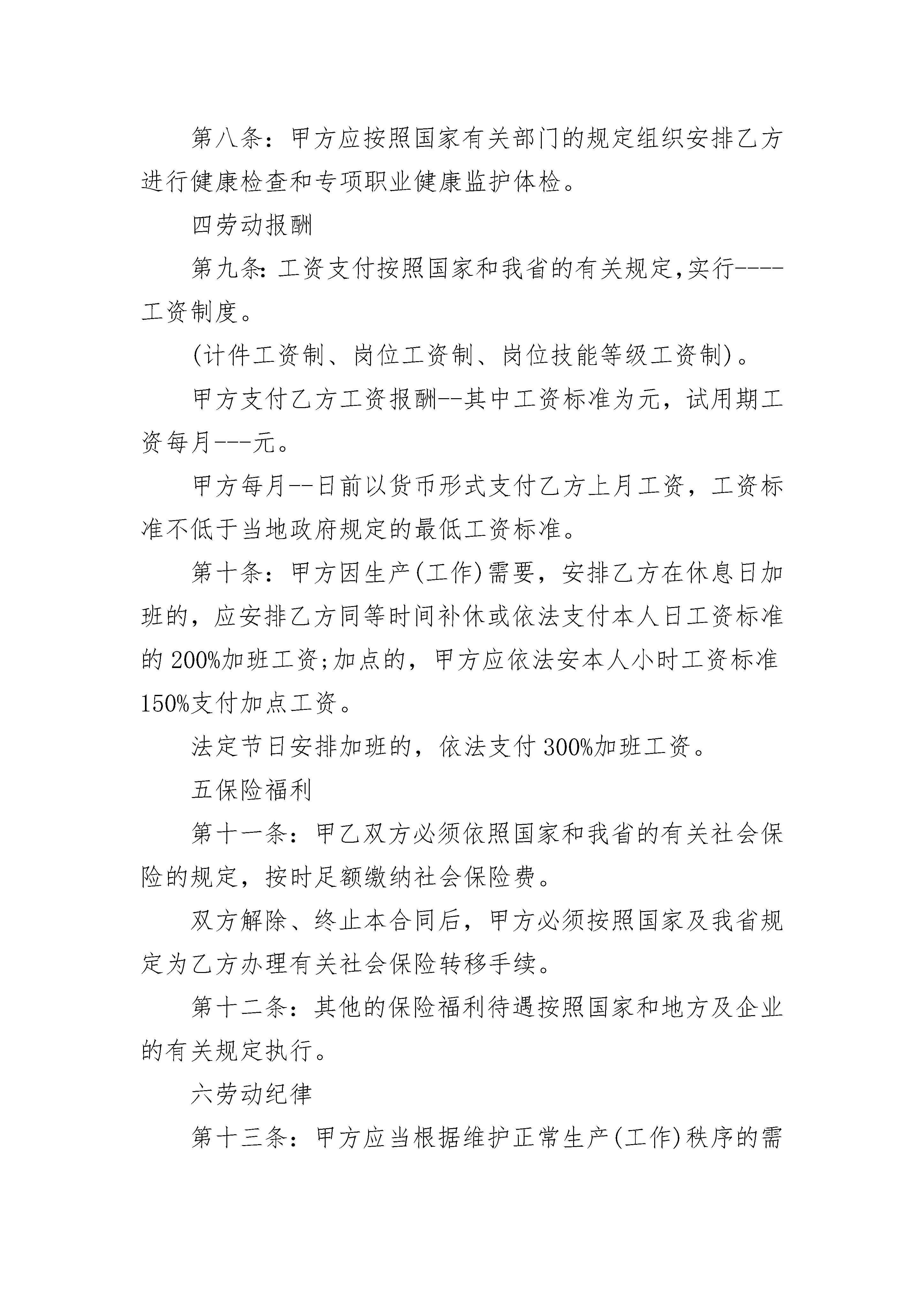 第八条：甲方应按照国家有关部门的规定组织安排乙方进行健康检查和专项职业健康监护体检。

四劳动报酬

第九条:工资支付按照国家和我省的有关规定,实行----工资制度。

(计件工资制、岗位工资制、岗位技能等级工资制)。

甲方支付乙方工资报酬--其中工资标准为元，试用期工资每月---元。

甲方每月--日前以货币形式支付乙方上月工资，工资标准不低于当地政府规定的最低工资标准。

第十条：甲方因生产(工作)需要，安排乙方在休息日加班的，应安排乙方同等时间补休或依法支付本人日工资标准的200%加班工资;加点的，甲方应依法安本人小时工资标准150%支付加点工资。

法定节日安排加班的，依法支付300%加班工资。

五保险福利

第十一条：甲乙双方必须依照国家和我省的有关社会保险的规定，按时足额缴纳社会保险费。

双方解除、终止本合同后，甲方必须按照国家及我省规定为乙方办理有关社会保险转移手续。

第十二条：其他的保险福利待遇按照国家和地方及企业的有关规定执行。

六劳动纪律

第十三条：甲方应当根据维护正常生产(工作)秩序的需